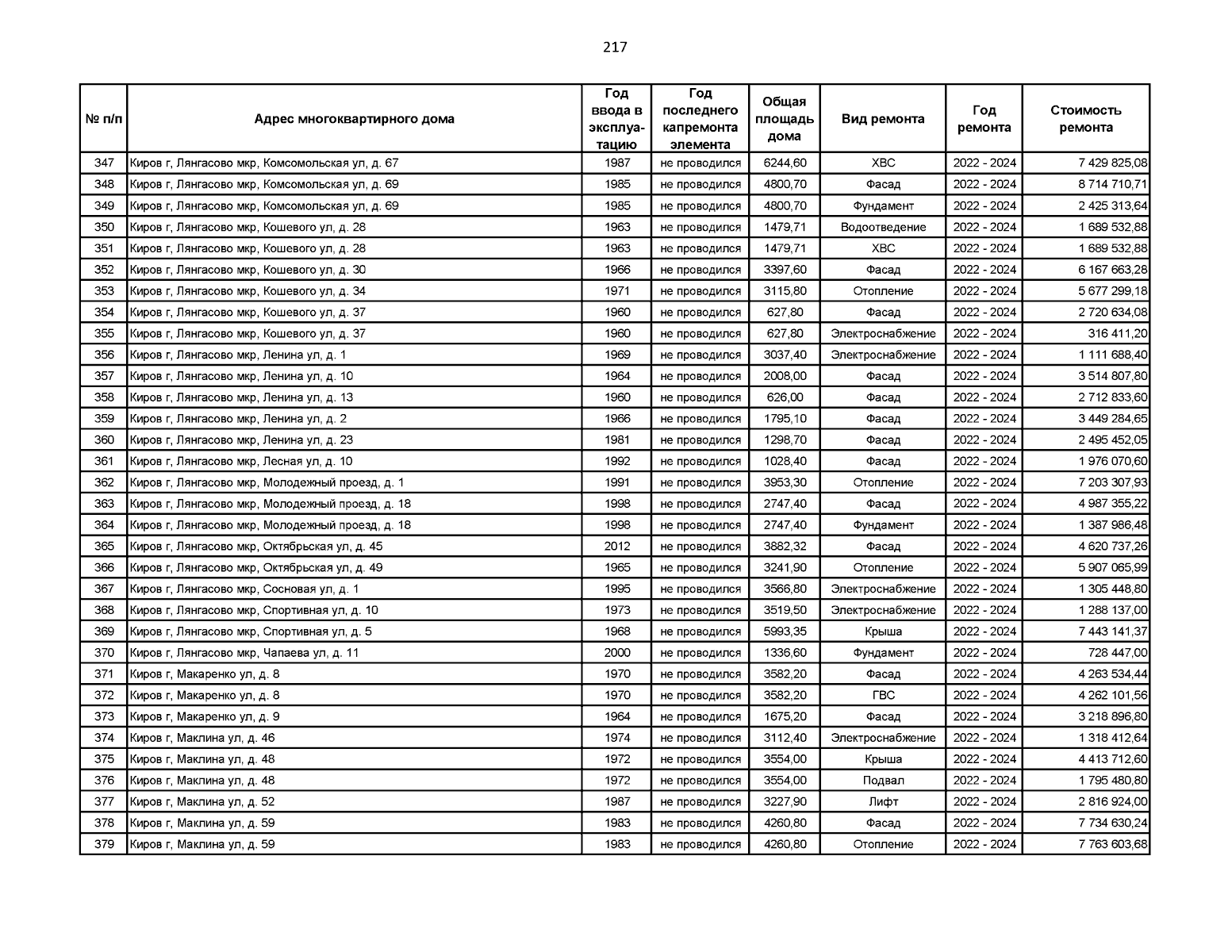 217

| № п/п | Адрес многоквартирного дома | Год ввода в эксплуатацию | Год последнего капремонта элемента | Общая площадь дома | Вид ремонта | Год ремонта | Стоимость ремонта |
|---|---|---|---|---|---|---|---|
| 347 | Киров г, Лянгасово мкр, Комсомольская ул, д. 67 | 1987 | не проводился | 6244,60 | ХВС | 2022 - 2024 | 7 429 825,08 |
| 348 | Киров г, Лянгасово мкр, Комсомольская ул, д. 69 | 1985 | не проводился | 4800,70 | Фасад | 2022 - 2024 | 8 714 710,71 |
| 349 | Киров г, Лянгасово мкр, Комсомольская ул, д. 69 | 1985 | не проводился | 4800,70 | Фундамент | 2022 - 2024 | 2 425 313,64 |
| 350 | Киров г, Лянгасово мкр, Кошевого ул, д. 28 | 1963 | не проводился | 1479,71 | Водоотведение | 2022 - 2024 | 1 689 532,88 |
| 351 | Киров г, Лянгасово мкр, Кошевого ул, д. 28 | 1963 | не проводился | 1479,71 | ХВС | 2022 - 2024 | 1 689 532,88 |
| 352 | Киров г, Лянгасово мкр, Кошевого ул, д. 30 | 1966 | не проводился | 3397,60 | Фасад | 2022 - 2024 | 6 167 663,28 |
| 353 | Киров г, Лянгасово мкр, Кошевого ул, д. 34 | 1971 | не проводился | 3115,80 | Отопление | 2022 - 2024 | 5 677 299,18 |
| 354 | Киров г, Лянгасово мкр, Кошевого ул, д. 37 | 1960 | не проводился | 627,80 | Фасад | 2022 - 2024 | 2 720 634,08 |
| 355 | Киров г, Лянгасово мкр, Кошевого ул, д. 37 | 1960 | не проводился | 627,80 | Электроснабжение | 2022 - 2024 | 316 411,20 |
| 356 | Киров г, Лянгасово мкр, Ленина ул, д. 1 | 1969 | не проводился | 3037,40 | Электроснабжение | 2022 - 2024 | 1 111 688,40 |
| 357 | Киров г, Лянгасово мкр, Ленина ул, д. 10 | 1964 | не проводился | 2008,00 | Фасад | 2022 - 2024 | 3 514 807,80 |
| 358 | Киров г, Лянгасово мкр, Ленина ул, д. 13 | 1960 | не проводился | 626,00 | Фасад | 2022 - 2024 | 2 712 833,60 |
| 359 | Киров г, Лянгасово мкр, Ленина ул, д. 2 | 1966 | не проводился | 1795,10 | Фасад | 2022 - 2024 | 3 449 284,65 |
| 360 | Киров г, Лянгасово мкр, Ленина ул, д. 23 | 1981 | не проводился | 1298,70 | Фасад | 2022 - 2024 | 2 495 452,05 |
| 361 | Киров г, Лянгасово мкр, Лесная ул, д. 10 | 1992 | не проводился | 1028,40 | Фасад | 2022 - 2024 | 1 976 070,60 |
| 362 | Киров г, Лянгасово мкр, Молодежный проезд, д. 1 | 1991 | не проводился | 3953,30 | Отопление | 2022 - 2024 | 7 203 307,93 |
| 363 | Киров г, Лянгасово мкр, Молодежный проезд, д. 18 | 1998 | не проводился | 2747,40 | Фасад | 2022 - 2024 | 4 987 355,22 |
| 364 | Киров г, Лянгасово мкр, Молодежный проезд, д. 18 | 1998 | не проводился | 2747,40 | Фундамент | 2022 - 2024 | 1 387 986,48 |
| 365 | Киров г, Лянгасово мкр, Октябрьская ул, д. 45 | 2012 | не проводился | 3882,32 | Фасад | 2022 - 2024 | 4 620 737,26 |
| 366 | Киров г, Лянгасово мкр, Октябрьская ул, д. 49 | 1965 | не проводился | 3241,90 | Отопление | 2022 - 2024 | 5 907 065,99 |
| 367 | Киров г, Лянгасово мкр, Сосновая ул, д. 1 | 1995 | не проводился | 3566,80 | Электроснабжение | 2022 - 2024 | 1 305 448,80 |
| 368 | Киров г, Лянгасово мкр, Спортивная ул, д. 10 | 1973 | не проводился | 3519,50 | Электроснабжение | 2022 - 2024 | 1 288 137,00 |
| 369 | Киров г, Лянгасово мкр, Спортивная ул, д. 5 | 1968 | не проводился | 5993,35 | Крыша | 2022 - 2024 | 7 443 141,37 |
| 370 | Киров г, Лянгасово мкр, Чапаева ул, д. 11 | 2000 | не проводился | 1336,60 | Фундамент | 2022 - 2024 | 728 447,00 |
| 371 | Киров г, Макаренко ул, д. 8 | 1970 | не проводился | 3582,20 | Фасад | 2022 - 2024 | 4 263 534,44 |
| 372 | Киров г, Макаренко ул, д. 8 | 1970 | не проводился | 3582,20 | ГВС | 2022 - 2024 | 4 262 101,56 |
| 373 | Киров г, Макаренко ул, д. 9 | 1964 | не проводился | 1675,20 | Фасад | 2022 - 2024 | 3 218 896,80 |
| 374 | Киров г, Маклина ул, д. 46 | 1974 | не проводился | 3112,40 | Электроснабжение | 2022 - 2024 | 1 318 412,64 |
| 375 | Киров г, Маклина ул, д. 48 | 1972 | не проводился | 3554,00 | Крыша | 2022 - 2024 | 4 413 712,60 |
| 376 | Киров г, Маклина ул, д. 48 | 1972 | не проводился | 3554,00 | Подвал | 2022 - 2024 | 1 795 480,80 |
| 377 | Киров г, Маклина ул, д. 52 | 1987 | не проводился | 3227,90 | Лифт | 2022 - 2024 | 2 816 924,00 |
| 378 | Киров г, Маклина ул, д. 59 | 1983 | не проводился | 4260,80 | Фасад | 2022 - 2024 | 7 734 630,24 |
| 379 | Киров г, Маклина ул, д. 59 | 1983 | не проводился | 4260,80 | Отопление | 2022 - 2024 | 7 763 603,68 |